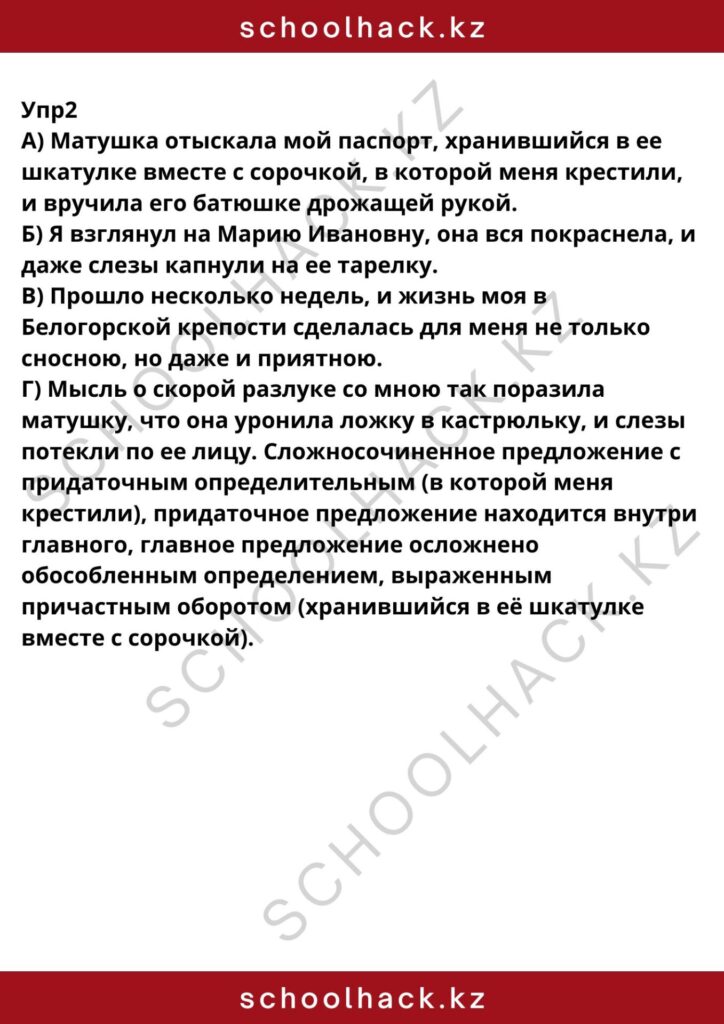 schoolhack.kz

Упр2
А) Матушка отыскала мой паспорт, хранившийся в ее шкатулке вместе с сорочкой, в которой меня крестили, и вручила его батюшке дрожащей рукой.
Б) Я взглянул на Марию Ивановну, она вся покраснела, и даже слезы капнули на ее тарелку.
В) Прошло несколько недель, и жизнь моя в Белогорской крепости сделалась для меня не только сносною, но даже и приятною.
Г) Мысль о скорой разлуке со мною так поразила матушку, что она уронила ложку в кастрюльку, и слезы потекли по ее лицу. Сложносочиненное предложение с придаточным определительным (в которой меня крестили), придаточное предложение находится внутри главного, главное предложение осложнено обособленным определением, выраженным причастным оборотом (хранившийся в её шкатулке вместе с сорочкой).

SCHOOLHACK.KZ
SCHOOLHACK.KZ
SCHOOLHACK.KZ

schoolhack.kz